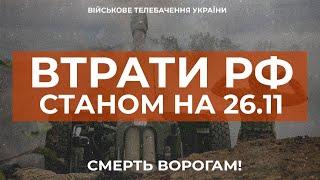 ВІЙСЬКОВЕ ТЕЛЕБАЧЕННЯ УКРАЇНИ

ВТРАТИ РФ
СТАНОМ НА 26.11

СМЕРТЬ ВОРОГАМ!